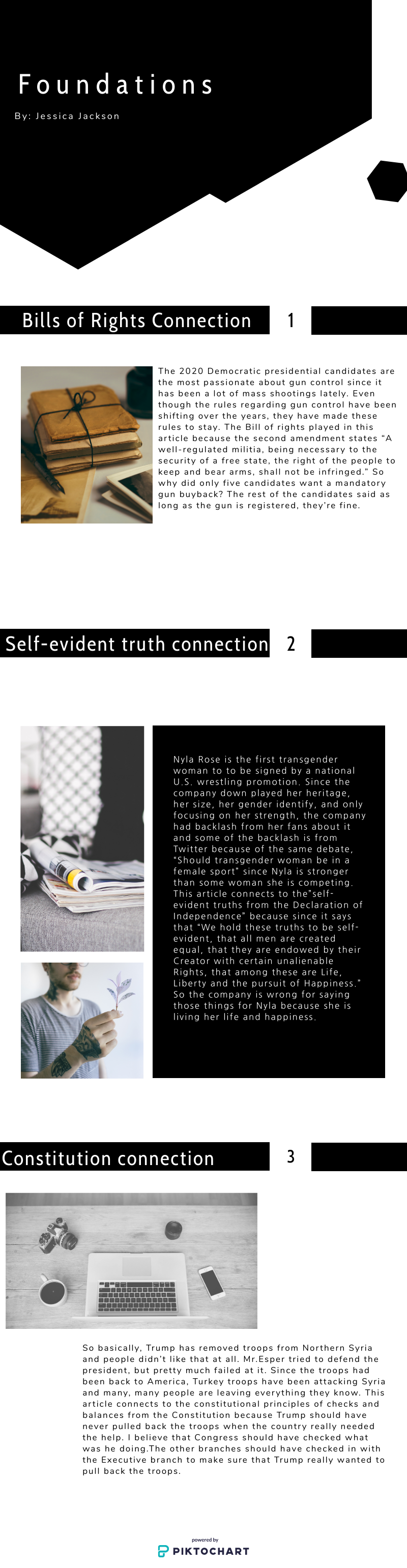 Foundations

By: Jessica Jackson

Bills of Rights Connection

1

The 2020 Democratic presidential candidates are the most passionate about gun control since it has been a lot of mass shootings lately. Even though the rules regarding gun control have been shifting over the years, they have made these rules to stay. The Bill of rights played in this article because the second amendment states "A well-regulated militia, being necessary to the security of a free state, the right of the people to keep and bear arms, shall not be infringed." So why did only five candidates want a mandatory gun buyback? The rest of the candidates said as long as the gun is registered, they're fine.

Self-evident truth connection

2

Nyla Rose is the first transgender woman to to be signed by a national U.S. wrestling promotion. Since the company down played her heritage, her size, her gender identify, and only focusing on her strength, the company had backlash from her fans about it and some of the backlash is from Twitter because of the same debate, "Should transgender woman be in a female sport" since Nyla is stronger than some woman she is competing. This article connects to the"self-evident truths from the Declaration of Independence" because since it says that "We hold these truths to be self-evident, that all men are created equal, that they are endowed by their Creator with certain unalienable Rights, that among these are Life, Liberty and the pursuit of Happiness." So the company is wrong for saying those things for Nyla because she is living her life and happiness.

Constitution connection

3

So basically, Trump has removed troops from Northern Syria and people didn't like that at all. Mr.Esper tried to defend the president, but pretty much failed at it. Since the troops had been back to America, Turkey troops have been attacking Syria and many, many people are leaving everything they know. This article connects to the constitutional principles of checks and balances from the Constitution because Trump should have never pulled back the troops when the country really needed the help. I believe that Congress should have checked what was he doing.The other branches should have checked in with the Executive branch to make sure that Trump really wanted to pull back the troops.

powered by
PIKTOCHART